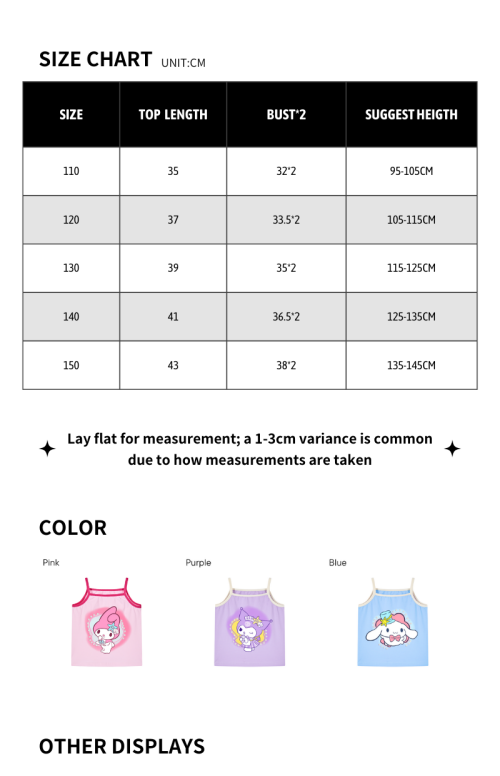 SIZE CHART UNIT:CM

| SIZE | TOP LENGTH | BUST*2 | SUGGEST HEIGTH |
|---|---|---|---|
| 110 | 35 | 32*2 | 95-105CM |
| 120 | 37 | 33.5*2 | 105-115CM |
| 130 | 39 | 35*2 | 115-125CM |
| 140 | 41 | 36.5*2 | 125-135CM |
| 150 | 43 | 38*2 | 135-145CM |

Lay flat for measurement; a 1-3cm variance is common due to how measurements are taken

COLOR

Pink

Purple

Blue

OTHER DISPLAYS